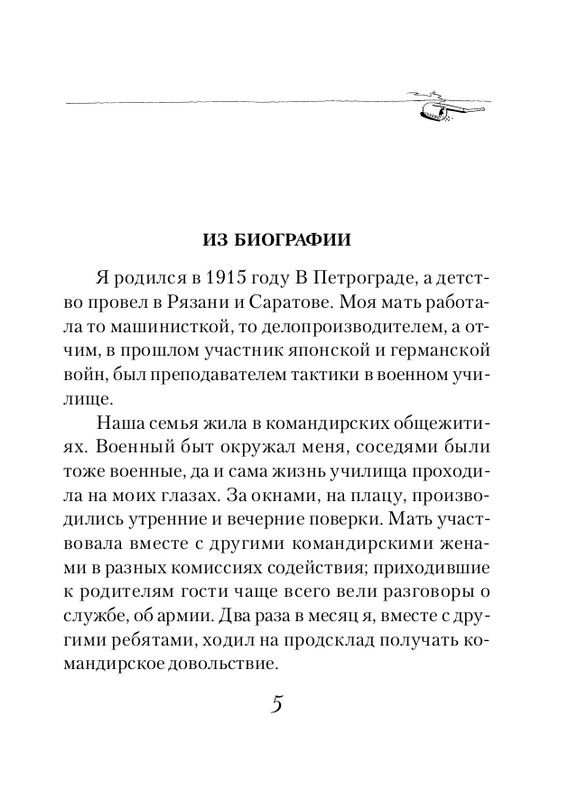 ИЗ БИОГРАФИИ

Я родился в 1915 году В Петрограде, а детство провел в Рязани и Саратове. Моя мать работала то машинисткой, то делопроизводителем, а отчим, в прошлом участник японской и германской войн, был преподавателем тактики в военном училище.

Наша семья жила в командирских общежитиях. Военный быт окружал меня, соседями были тоже военные, да и сама жизнь училища проходила на моих глазах. За окнами, на плацу, производились утренние и вечерние поверки. Мать участвовала вместе с другими командирскими женами в разных комиссиях содействия; приходившие к родителям гости чаще всего вели разговоры о службе, об армии. Два раза в месяц я, вместе с другими ребятами, ходил на продсклад получать командирское довольствие.

5